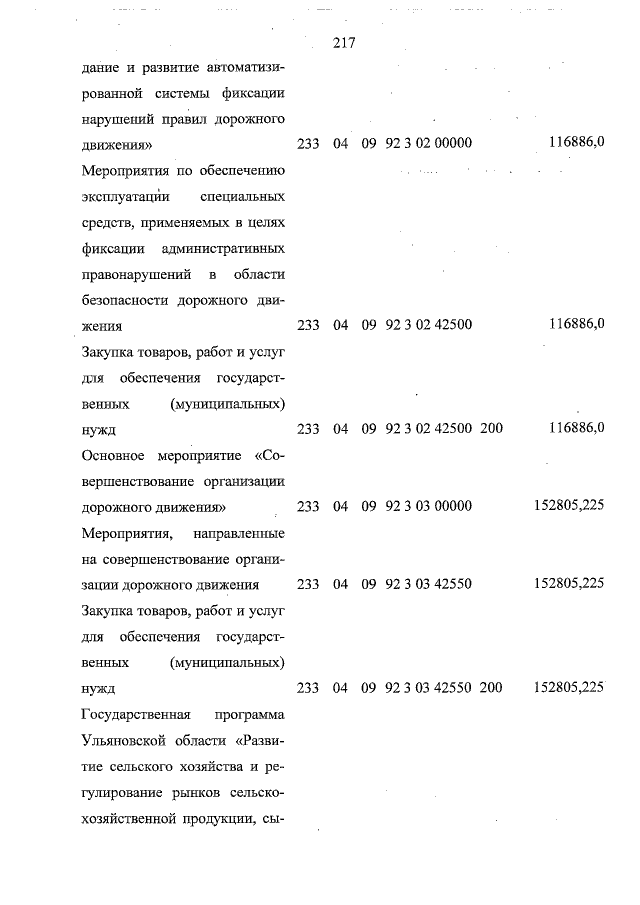 217

| | | | | | | |
|---|---|---|---|---|---|---|
| дание и развитие автоматизированной системы фиксации нарушений правил дорожного движения» | 233 | 04 | 09 | 92 3 02 00000 | | 116886,0 |
| Мероприятия по обеспечению эксплуатации специальных средств, применяемых в целях фиксации административных правонарушений в области безопасности дорожного движения | 233 | 04 | 09 | 92 3 02 42500 | | 116886,0 |
| Закупка товаров, работ и услуг для обеспечения государственных (муниципальных) нужд | 233 | 04 | 09 | 92 3 02 42500 | 200 | 116886,0 |
| Основное мероприятие «Совершенствование организации дорожного движения» | 233 | 04 | 09 | 92 3 03 00000 | | 152805,225 |
| Мероприятия, направленные на совершенствование организации дорожного движения | 233 | 04 | 09 | 92 3 03 42550 | | 152805,225 |
| Закупка товаров, работ и услуг для обеспечения государственных (муниципальных) нужд | 233 | 04 | 09 | 92 3 03 42550 | 200 | 152805,225 |
| Государственная программа Ульяновской области «Развитие сельского хозяйства и регулирование рынков сельскохозяйственной продукции, сы- | | | | | | |